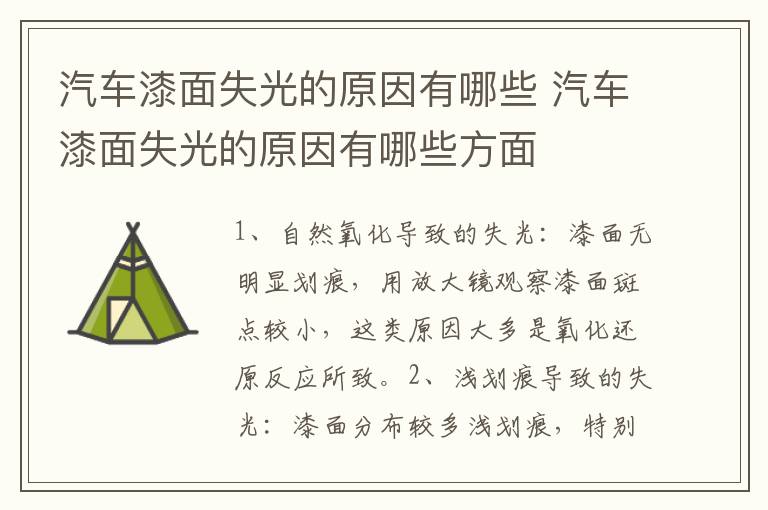 汽车漆面失光的原因有哪些 汽车漆面失光的原因有哪些方面

1、自然氧化导致的失光：漆面无明显划痕，用放大镜观察漆面斑点较小，这类原因大多是氧化还原反应所致。2、浅划痕导致的失光：漆面分布较多浅划痕，特别